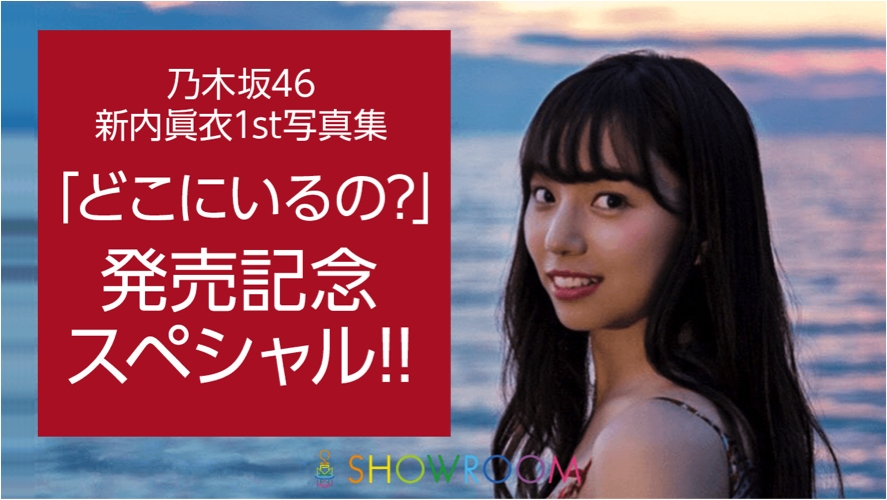 乃木坂46
新内眞衣1st写真集

「どこにいるの?」
発売記念
スペシャル!!

SHOWROOM